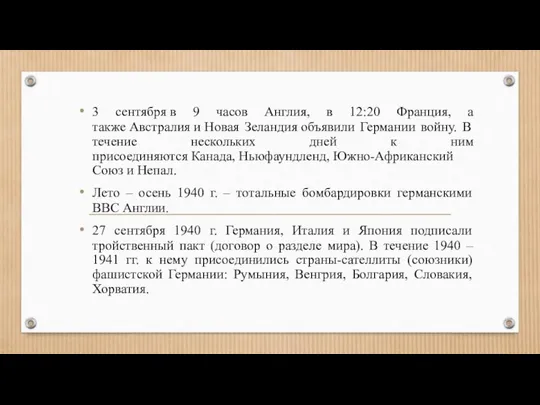 • 3 сентября в 9 часов Англия, в 12:20 Франция, а также Австралия и Новая Зеландия объявили Германии войну. В течение нескольких дней к ним присоединяются Канада, Ньюфаундленд, Южно-Африканский Союз и Непал.

• Лето – осень 1940 г. – тотальные бомбардировки германскими ВВС Англии.

• 27 сентября 1940 г. Германия, Италия и Япония подписали тройственный пакт (договор о разделе мира). В течение 1940 – 1941 гг. к нему присоединились страны-сателлиты (союзники) фашистской Германии: Румыния, Венгрия, Болгария, Словакия, Хорватия.